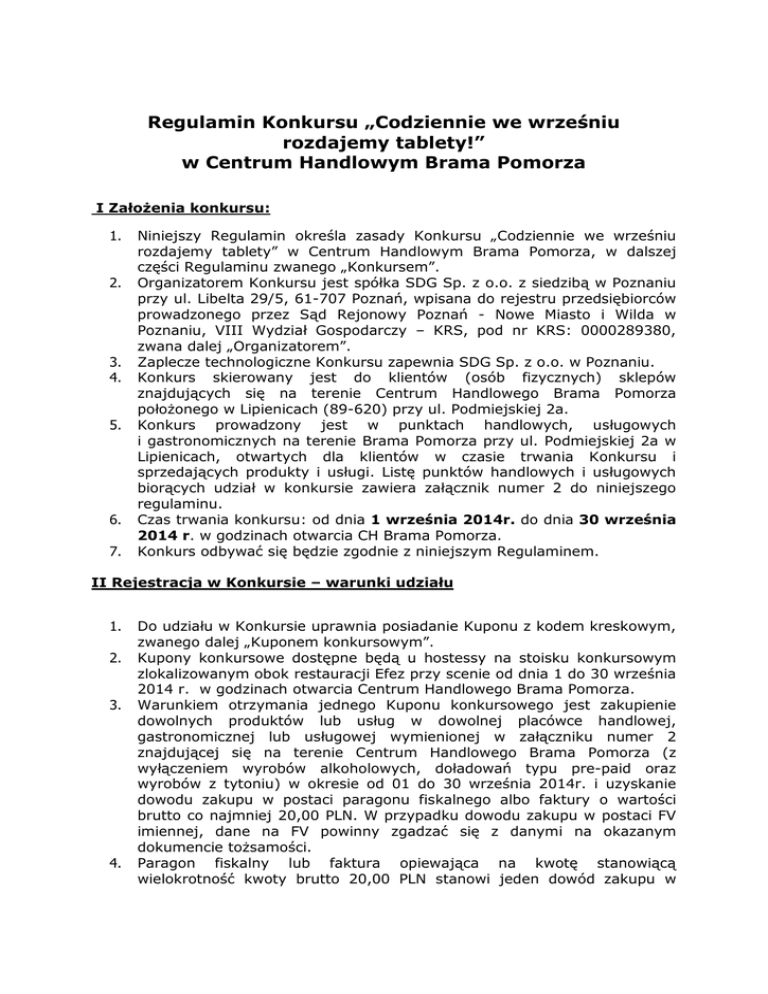 Regulamin Konkursu „Codziennie we wrześniu rozdajemy tablety!”
w Centrum Handlowym Brama Pomorza

I Założenia konkursu:

1. Niniejszy Regulamin określa zasady Konkursu „Codziennie we wrześniu rozdajemy tablety” w Centrum Handlowym Brama Pomorza, w dalszej części Regulaminu zwanego „Konkursem”.
2. Organizatorem Konkursu jest spółka SDG Sp. z o.o. z siedzibą w Poznaniu przy ul. Libelta 29/5, 61-707 Poznań, wpisana do rejestru przedsiębiorców prowadzonego przez Sąd Rejonowy Poznań - Nowe Miasto i Wilda w Poznaniu, VIII Wydział Gospodarczy – KRS, pod nr KRS: 0000289380, zwana dalej „Organizatorem”.
3. Zaplecze technologiczne Konkursu zapewnia SDG Sp. z o.o. w Poznaniu.
4. Konkurs skierowany jest do klientów (osób fizycznych) sklepów znajdujących się na terenie Centrum Handlowego Brama Pomorza położonego w Lipienicach (89-620) przy ul. Podmiejskiej 2a.
5. Konkurs prowadzony jest w punktach handlowych, usługowych i gastronomicznych na terenie Brama Pomorza przy ul. Podmiejskiej 2a w Lipienicach, otwartych dla klientów w czasie trwania Konkursu i sprzedających produkty i usługi. Listę punktów handlowych i usługowych biorących udział w konkursie zawiera załącznik numer 2 do niniejszego regulaminu.
6. Czas trwania konkursu: od dnia 1 września 2014r. do dnia 30 września 2014 r. w godzinach otwarcia CH Brama Pomorza.
7. Konkurs odbywać się będzie zgodnie z niniejszym Regulaminem.

II Rejestracja w Konkursie – warunki udziału

1. Do udziału w Konkursie uprawnia posiadanie Kuponu z kodem kreskowym, zwanego dalej „Kuponem konkursowym”.
2. Kupony konkursowe dostępne będą u hostessy na stoisku konkursowym zlokalizowanym obok restauracji Efez przy scenie od dnia 1 do 30 września 2014 r. w godzinach otwarcia Centrum Handlowego Brama Pomorza.
3. Warunkiem otrzymania jednego Kuponu konkursowego jest zakupienie dowolnych produktów lub usług w dowolnej placówce handlowej, gastronomicznej lub usługowej wymienionej w załączniku numer 2 znajdującej się na terenie Centrum Handlowego Brama Pomorza (z wyłączeniem wyrobów alkoholowych, doładowań typu pre-paid oraz wyrobów z tytoniu) w okresie od 01 do 30 września 2014r. i uzyskanie dowodu zakupu w postaci paragonu fiskalnego albo faktury o wartości brutto co najmniej 20,00 PLN. W przypadku dowodu zakupu w postaci FV imiennej, dane na FV powinny zgadzać się z danymi na okazanym dokumencie tożsamości.
4. Paragon fiskalny lub faktura opiewająca na kwotę stanowiącą wielokrotność kwoty brutto 20,00 PLN stanowi jeden dowód zakupu w